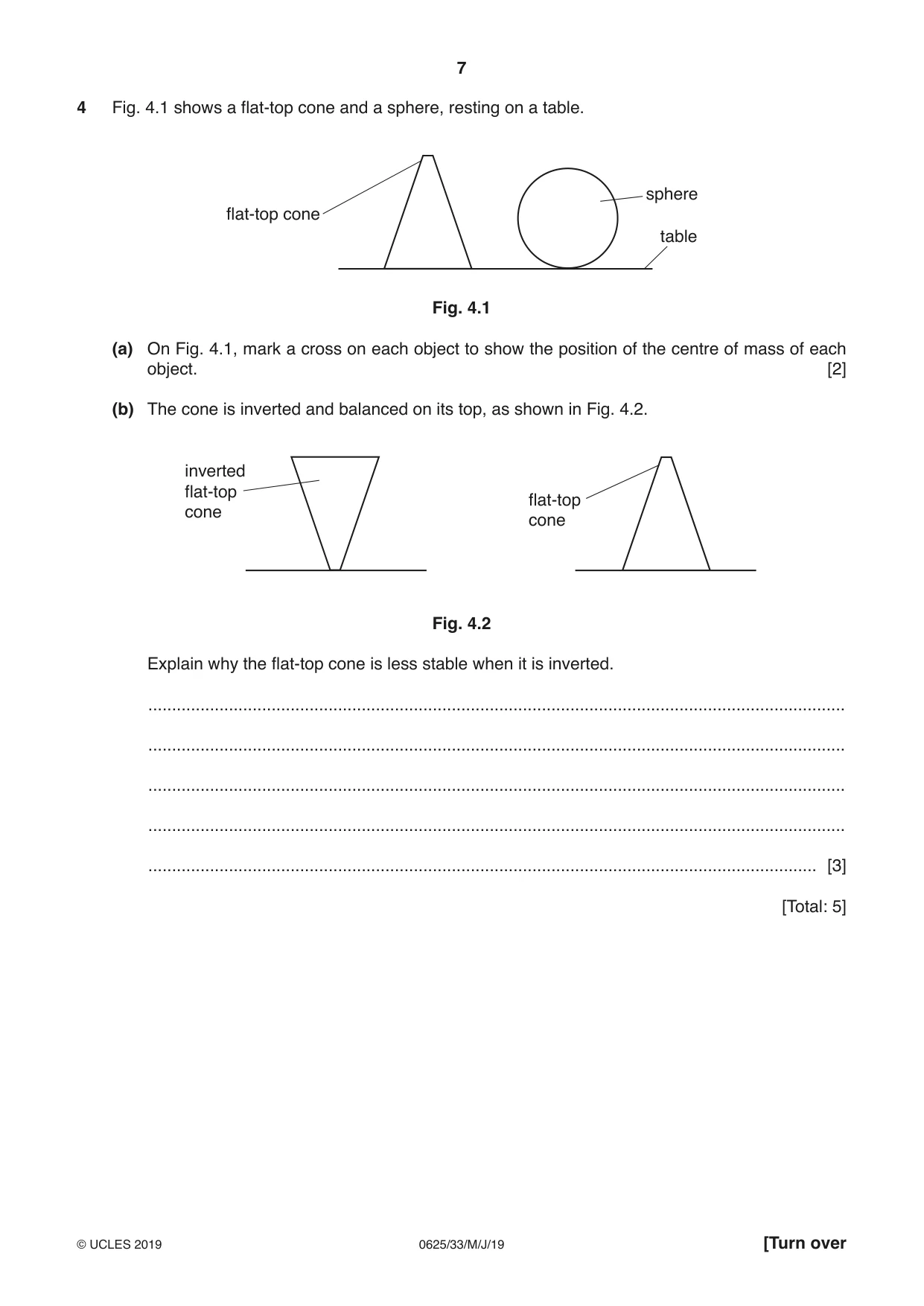 7

4 Fig. 4.1 shows a flat-top cone and a sphere, resting on a table.

flat-top cone

sphere

table

Fig. 4.1

(a) On Fig. 4.1, mark a cross on each object to show the position of the centre of mass of each object. [2]

(b) The cone is inverted and balanced on its top, as shown in Fig. 4.2.

inverted
flat-top
cone

flat-top
cone

Fig. 4.2

Explain why the flat-top cone is less stable when it is inverted.

____

____

____

____

____ [3]

[Total: 5]

© UCLES 2019 0625/33/M/J/19 [Turn over